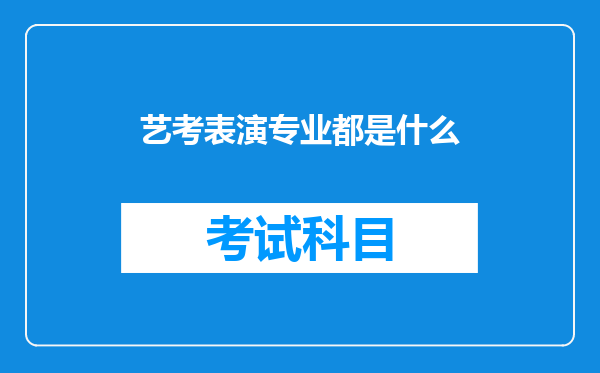 艺考表演专业都是什么

考试科目